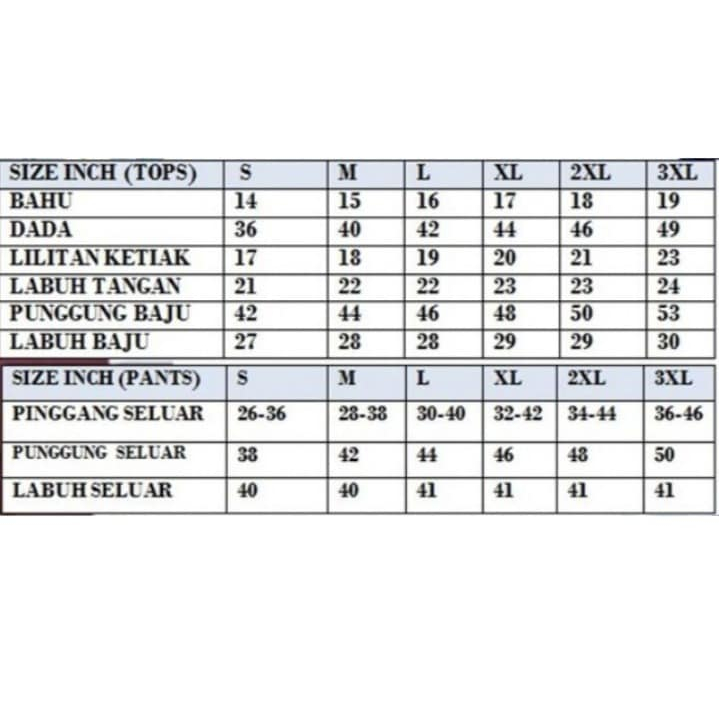 | SIZE INCH (TOPS) | S | M | L | XL | 2XL | 3XL |
|---|---|---|---|---|---|---|
| BAHU | 14 | 15 | 16 | 17 | 18 | 19 |
| DADA | 36 | 40 | 42 | 44 | 46 | 49 |
| LILITAN KETIAK | 17 | 18 | 19 | 20 | 21 | 23 |
| LABUH TANGAN | 21 | 22 | 22 | 23 | 23 | 24 |
| PUNGGUNG BAJU | 42 | 44 | 46 | 48 | 50 | 53 |
| LABUH BAJU | 27 | 28 | 28 | 29 | 29 | 30 |

| SIZE INCH (PANTS) | S | M | L | XL | 2XL | 3XL |
|---|---|---|---|---|---|---|
| PINGGANG SELUAR | 26-36 | 28-38 | 30-40 | 32-42 | 34-44 | 36-46 |
| PUNGGUNG SELUAR | 38 | 42 | 44 | 46 | 48 | 50 |
| LABUH SELUAR | 40 | 40 | 41 | 41 | 41 | 41 |